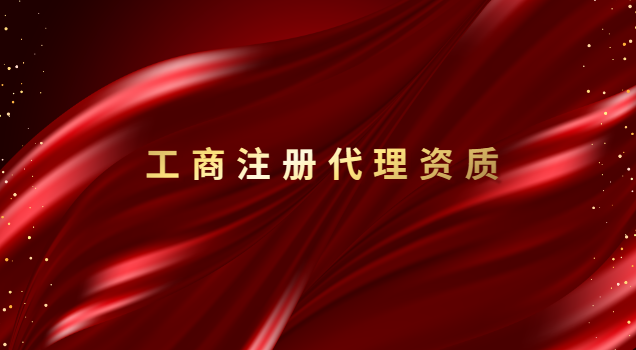 工商注册代理资质